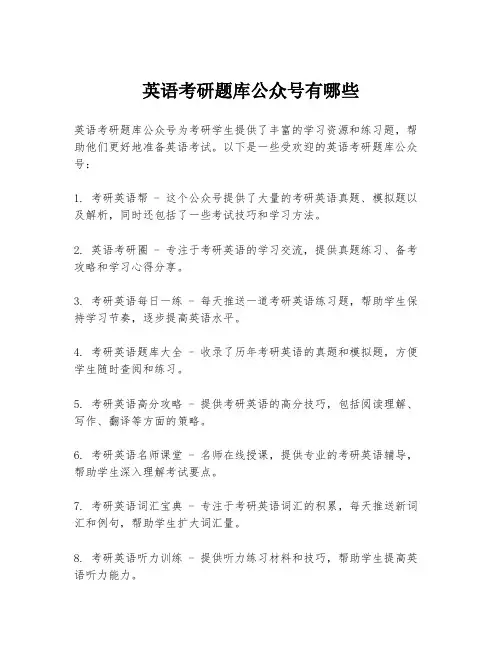 英语考研题库公众号有哪些

英语考研题库公众号为考研学生提供了丰富的学习资源和练习题，帮助他们更好地准备英语考试。以下是一些受欢迎的英语考研题库公众号：

1. 考研英语帮 - 这个公众号提供了大量的考研英语真题、模拟题以及解析，同时还包括了一些考试技巧和学习方法。

2. 英语考研圈 - 专注于考研英语的学习交流，提供真题练习、备考攻略和学习心得分享。

3. 考研英语每日一练 - 每天推送一道考研英语练习题，帮助学生保持学习节奏，逐步提高英语水平。

4. 考研英语题库大全 - 收录了历年考研英语的真题和模拟题，方便学生随时查阅和练习。

5. 考研英语高分攻略 - 提供考研英语的高分技巧，包括阅读理解、写作、翻译等方面的策略。

6. 考研英语名师课堂 - 名师在线授课，提供专业的考研英语辅导，帮助学生深入理解考试要点。

7. 考研英语词汇宝典 - 专注于考研英语词汇的积累，每天推送新词汇和例句，帮助学生扩大词汇量。

8. 考研英语听力训练 - 提供听力练习材料和技巧，帮助学生提高英语听力能力。